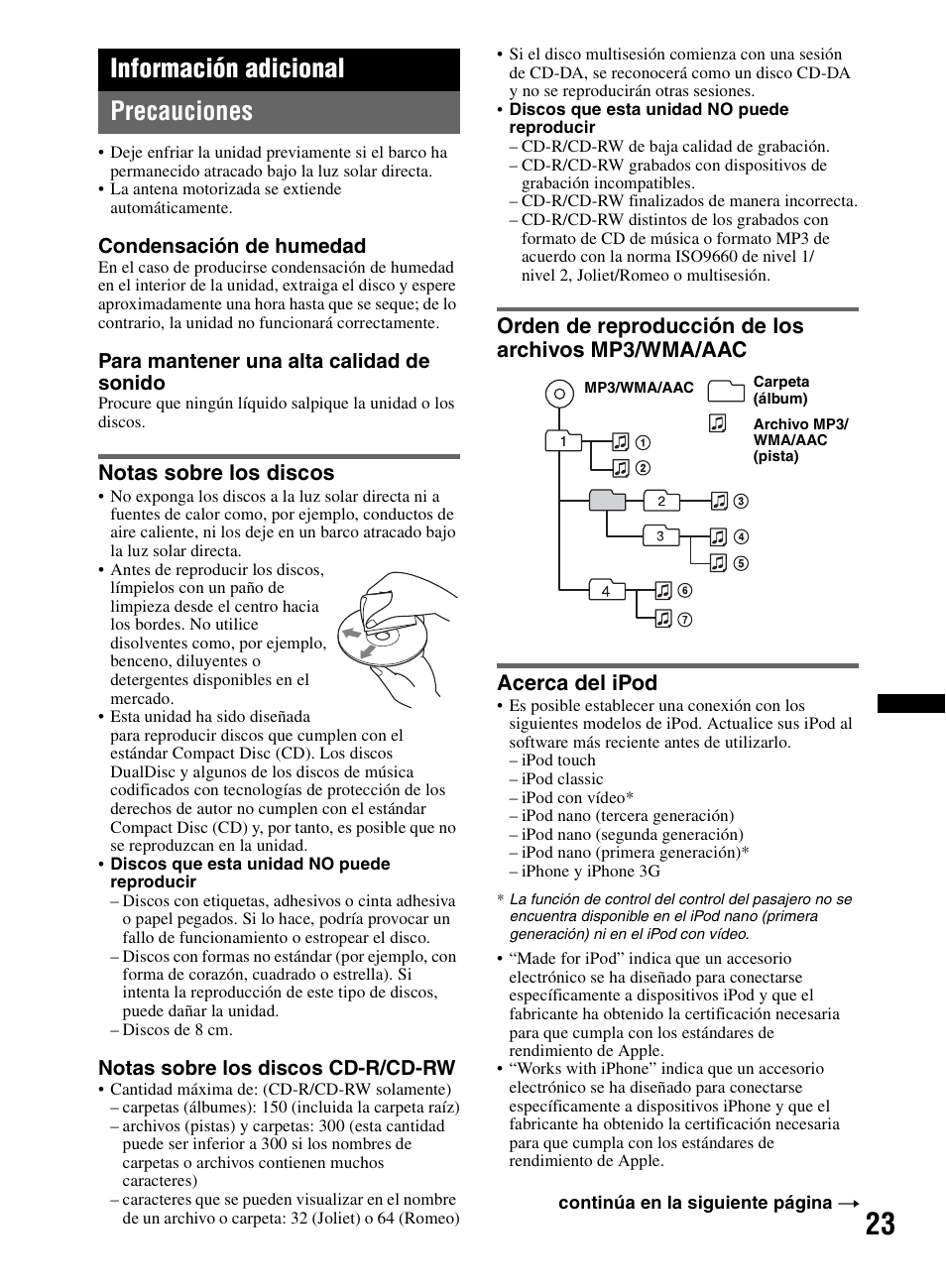 Información adicional

Precauciones

• Deje enfriar la unidad previamente si el barco ha permanecido atracado bajo la luz solar directa.
• La antena motorizada se extiende automáticamente.

Condensación de humedad

En el caso de producirse condensación de humedad en el interior de la unidad, extraiga el disco y espere aproximadamente una hora hasta que se seque; de lo contrario, la unidad no funcionará correctamente.

Para mantener una alta calidad de sonido

Procure que ningún líquido salpique la unidad o los discos.

Notas sobre los discos

• No exponga los discos a la luz solar directa ni a fuentes de calor como, por ejemplo, conductos de aire caliente, ni los deje en un barco atracado bajo la luz solar directa.
• Antes de reproducir los discos, límpielos con un paño de limpieza desde el centro hacia los bordes. No utilice disolventes como, por ejemplo, benceno, diluyentes o detergentes disponibles en el mercado.
• Esta unidad ha sido diseñada para reproducir discos que cumplen con el estándar Compact Disc (CD). Los discos DualDisc y algunos de los discos de música codificados con tecnologías de protección de los derechos de autor no cumplen con el estándar Compact Disc (CD) y, por tanto, es posible que no se reproduzcan en la unidad.
• Discos que esta unidad NO puede reproducir
– Discos con etiquetas, adhesivos o cinta adhesiva o papel pegados. Si lo hace, podría provocar un fallo de funcionamiento o estropear el disco.
– Discos con formas no estándar (por ejemplo, con forma de corazón, cuadrado o estrella). Si intenta la reproducción de este tipo de discos, puede dañar la unidad.
– Discos de 8 cm.

Notas sobre los discos CD-R/CD-RW

• Cantidad máxima de: (CD-R/CD-RW solamente)
– carpetas (álbumes): 150 (incluida la carpeta raíz)
– archivos (pistas) y carpetas: 300 (esta cantidad puede ser inferior a 300 si los nombres de carpetas o archivos contienen muchos caracteres)
– caracteres que se pueden visualizar en el nombre de un archivo o carpeta: 32 (Joliet) o 64 (Romeo)

• Si el disco multisesión comienza con una sesión de CD-DA, se reconocerá como un disco CD-DA y no se reproducirán otras sesiones.
• Discos que esta unidad NO puede reproducir
– CD-R/CD-RW de baja calidad de grabación.
– CD-R/CD-RW grabados con dispositivos de grabación incompatibles.
– CD-R/CD-RW finalizados de manera incorrecta.
– CD-R/CD-RW distintos de los grabados con formato de CD de música o formato MP3 de acuerdo con la norma ISO9660 de nivel 1/ nivel 2, Joliet/Romeo o multisesión.

Orden de reproducción de los archivos MP3/WMA/AAC

MP3/WMA/AAC
Carpeta (álbum)
Archivo MP3/ WMA/AAC (pista)
1 ① ② 2 ③ 3 ④ ⑤ 4 ⑥ ⑦

Acerca del iPod

• Es posible establecer una conexión con los siguientes modelos de iPod. Actualice sus iPod al software más reciente antes de utilizarlo.
– iPod touch
– iPod classic
– iPod con vídeo*
– iPod nano (tercera generación)
– iPod nano (segunda generación)
– iPod nano (primera generación)*
– iPhone y iPhone 3G

* La función de control del control del pasajero no se encuentra disponible en el iPod nano (primera generación) ni en el iPod con vídeo.

• “Made for iPod” indica que un accesorio electrónico se ha diseñado para conectarse específicamente a dispositivos iPod y que el fabricante ha obtenido la certificación necesaria para que cumpla con los estándares de rendimiento de Apple.
• “Works with iPhone” indica que un accesorio electrónico se ha diseñado para conectarse específicamente a dispositivos iPhone y que el fabricante ha obtenido la certificación necesaria para que cumpla con los estándares de rendimiento de Apple.

continúa en la siguiente página →

23